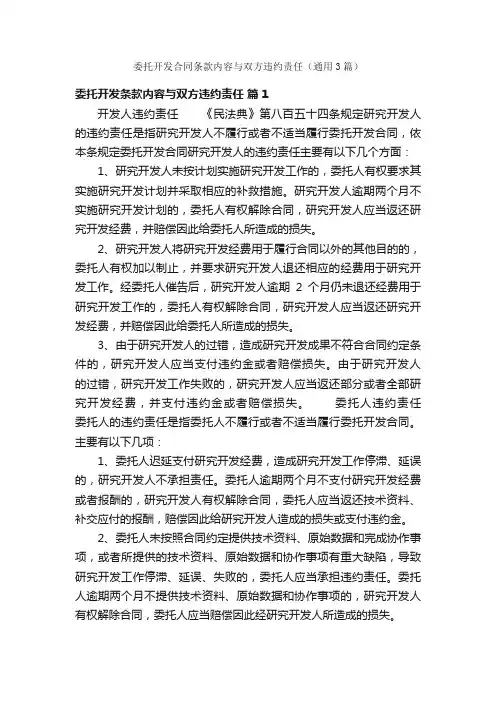 委托开发合同条款内容与双方违约责任（通用3篇）

委托开发条款内容与双方违约责任 篇1

开发人违约责任　　《民法典》第八百五十四条规定研究开发人的违约责任是指研究开发人不履行或者不适当履行委托开发合同，依本条规定委托开发合同研究开发人的违约责任主要有以下几个方面：

1、研究开发人未按计划实施研究开发工作的，委托人有权要求其实施研究开发计划并采取相应的补救措施。研究开发人逾期两个月不实施研究开发计划的，委托人有权解除合同，研究开发人应当返还研究开发经费，并赔偿因此给委托人所造成的损失。

2、研究开发人将研究开发经费用于履行合同以外的其他目的的，委托人有权加以制止，并要求研究开发人退还相应的经费用于研究开发工作。经委托人催告后，研究开发人逾期 2 个月仍未退还经费用于研究开发工作的，委托人有权解除合同，研究开发人应当返还研究开发经费，并赔偿因此给委托人所造成的损失。

3、由于研究开发人的过错，造成研究开发成果不符合合同约定条件的，研究开发人应当支付违约金或者赔偿损失。由于研究开发人的过错，研究开发工作失败的，研究开发人应当返还部分或者全部研究开发经费，并支付违约金或者赔偿损失。　　委托人违约责任　委托人的违约责任是指委托人不履行或者不适当履行委托开发合同。主要有以下几项：

1、委托人迟延支付研究开发经费，造成研究开发工作停滞、延误的，研究开发人不承担责任。委托人逾期两个月不支付研究开发经费或者报酬的，研究开发人有权解除合同，委托人应当返还技术资料、补交应付的报酬，赔偿因此给研究开发人造成的损失或支付违约金。

2、委托人未按照合同约定提供技术资料、原始数据和完成协作事项，或者所提供的技术资料、原始数据和协作事项有重大缺陷，导致研究开发工作停滞、延误、失败的，委托人应当承担违约责任。委托人逾期两个月不提供技术资料、原始数据和协作事项的，研究开发人有权解除合同，委托人应当赔偿因此经研究开发人所造成的损失。